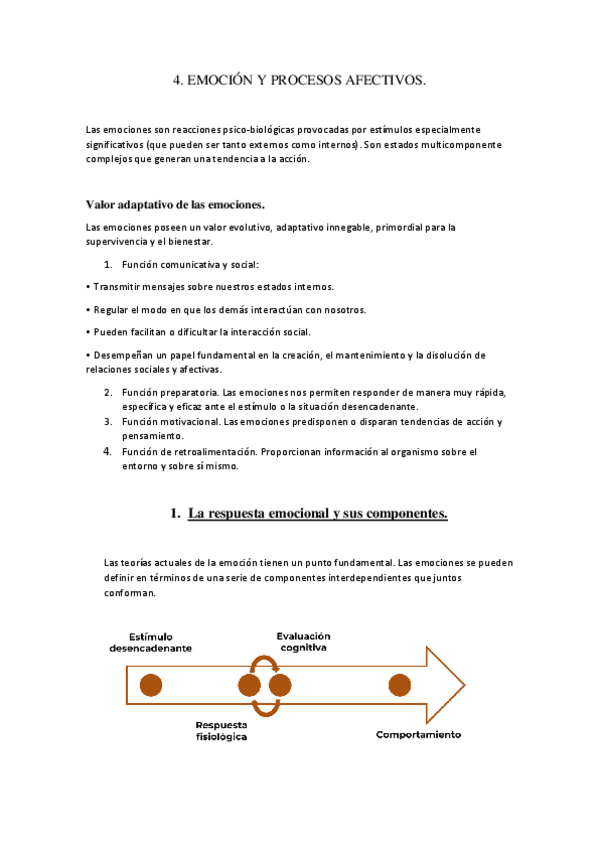 4. EMOCIÓN Y PROCESOS AFECTIVOS.

Las emociones son reacciones psico-biológicas provocadas por estímulos especialmente significativos (que pueden ser tanto externos como internos). Son estados multicomponente complejos que generan una tendencia a la acción.

Valor adaptativo de las emociones.

Las emociones poseen un valor evolutivo, adaptativo innegable, primordial para la supervivencia y el bienestar.

1. Función comunicativa y social:

• Transmitir mensajes sobre nuestros estados internos.

• Regular el modo en que los demás interactúan con nosotros.

• Pueden facilitan o dificultar la interacción social.

• Desempeñan un papel fundamental en la creación, el mantenimiento y la disolución de relaciones sociales y afectivas.

2. Función preparatoria. Las emociones nos permiten responder de manera muy rápida, específica y eficaz ante el estímulo o la situación desencadenante.
3. Función motivacional. Las emociones predisponen o disparan tendencias de acción y pensamiento.
4. Función de retroalimentación. Proporcionan información al organismo sobre el entorno y sobre sí mismo.

1. La respuesta emocional y sus componentes.

Las teorías actuales de la emoción tienen un punto fundamental. Las emociones se pueden definir en términos de una serie de componentes interdependientes que juntos conforman.

Estímulo desencadenante

Evaluación cognitiva

Respuesta fisiológica

Comportamiento